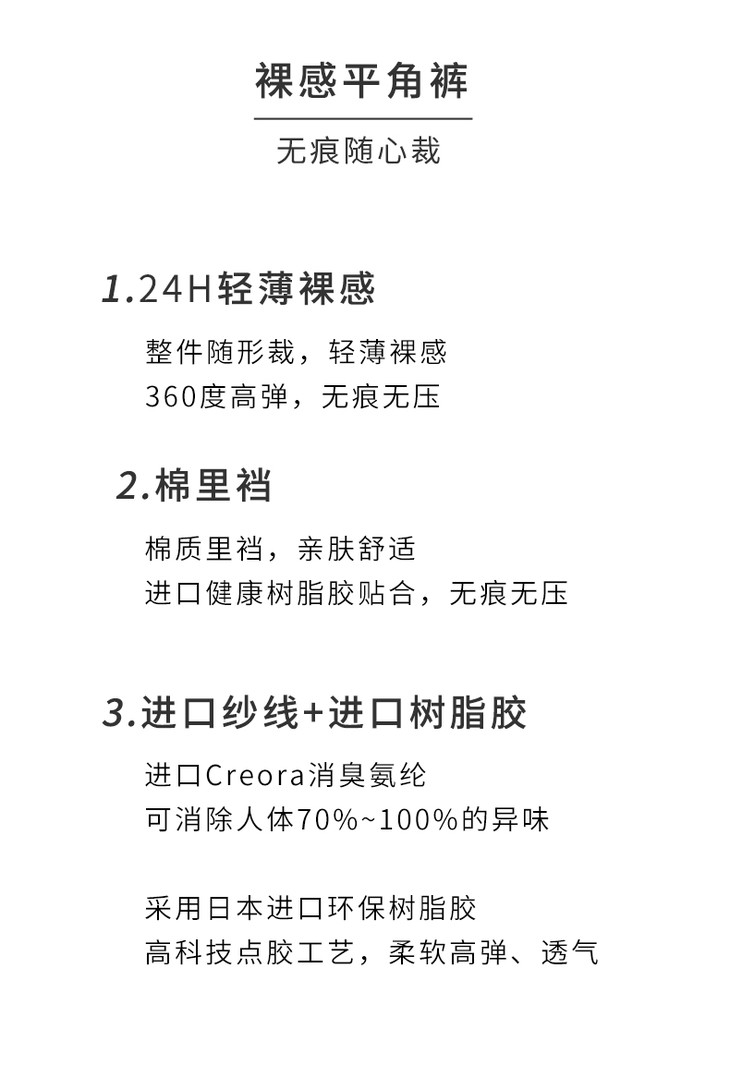 裸感平角裤

无痕随心裁

1.24H轻薄裸感

整件随形裁，轻薄裸感
360度高弹，无痕无压

2.棉里裆

棉质里裆，亲肤舒适
进口健康树脂胶贴合，无痕无压

3.进口纱线+进口树脂胶

进口Creora消臭氨纶
可消除人体70%~100%的异味

采用日本进口环保树脂胶
高科技点胶工艺，柔软高弹、透气